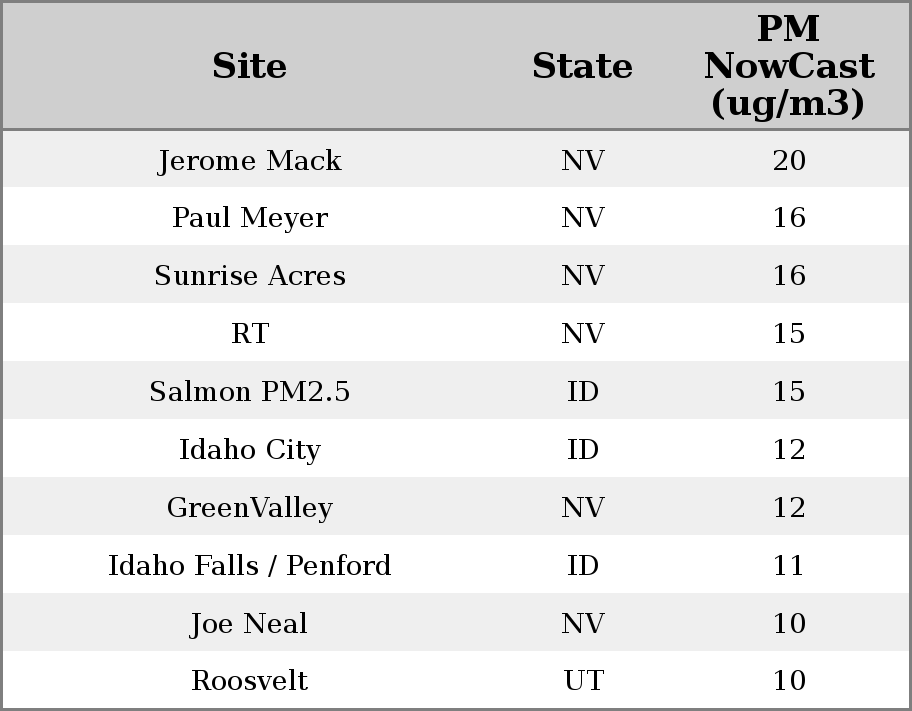 | Site | State | PM NowCast (ug/m3) |
|---|---|---|
| Jerome Mack | NV | 20 |
| Paul Meyer | NV | 16 |
| Sunrise Acres | NV | 16 |
| RT | NV | 15 |
| Salmon PM2.5 | ID | 15 |
| Idaho City | ID | 12 |
| GreenValley | NV | 12 |
| Idaho Falls / Penford | ID | 11 |
| Joe Neal | NV | 10 |
| Roosvelt | UT | 10 |